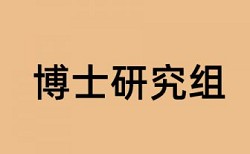 博士研究组